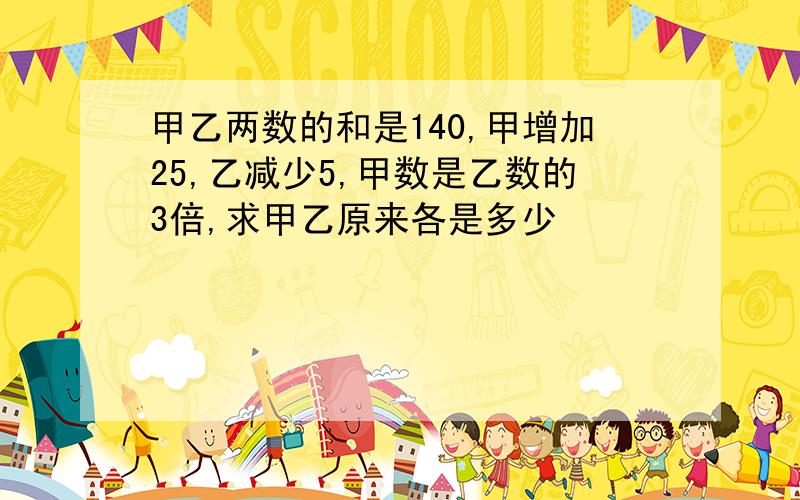 SCHOOL

甲乙两数的和是140,甲增加25,乙减少5,甲数是乙数的3倍,求甲乙原来各是多少